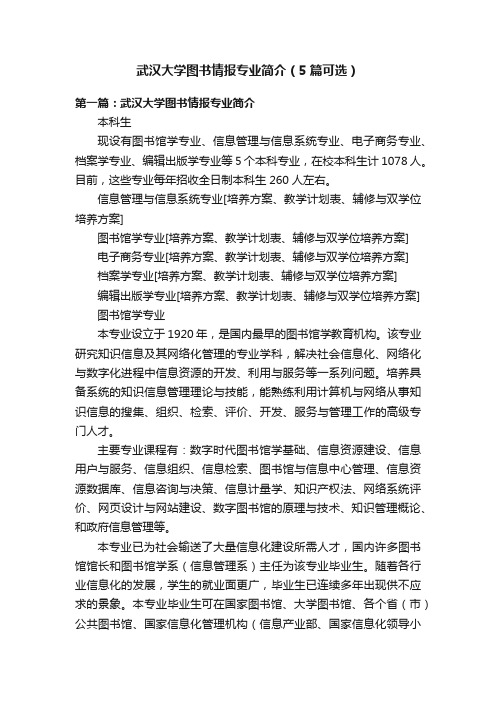 武汉大学图书情报专业简介（5篇可选）

第一篇：武汉大学图书情报专业简介

本科生

现设有图书馆学专业、信息管理与信息系统专业、电子商务专业、档案学专业、编辑出版学专业等5个本科专业，在校本科生计1078人。目前，这些专业每年招收全日制本科生260人左右。

信息管理与信息系统专业[培养方案、教学计划表、辅修与双学位培养方案]

图书馆学专业[培养方案、教学计划表、辅修与双学位培养方案]

电子商务专业[培养方案、教学计划表、辅修与双学位培养方案]

档案学专业[培养方案、教学计划表、辅修与双学位培养方案]

编辑出版学专业[培养方案、教学计划表、辅修与双学位培养方案]

图书馆学专业

本专业设立于1920年，是国内最早的图书馆学教育机构。该专业研究知识信息及其网络化管理的专业学科，解决社会信息化、网络化与数字化进程中信息资源的开发、利用与服务等一系列问题。培养具备系统的知识信息管理理论与技能，能熟练利用计算机与网络从事知识信息的搜集、组织、检索、评价、开发、服务与管理工作的高级专门人才。

主要专业课程有：数字时代图书馆学基础、信息资源建设、信息用户与服务、信息组织、信息检索、图书馆与信息中心管理、信息资源数据库、信息咨询与决策、信息计量学、知识产权法、网络系统评价、网页设计与网站建设、数字图书馆的原理与技术、知识管理概论、和政府信息管理等。

本专业已为社会输送了大量信息化建设所需人才，国内许多图书馆馆长和图书馆学系（信息管理系）主任为该专业毕业生。随着各行业信息化的发展，学生的就业面更广，毕业生已连续多年出现供不应求的景象。本专业毕业生可在国家图书馆、大学图书馆、各个省（市）公共图书馆、国家信息化管理机构（信息产业部、国家信息化领导小